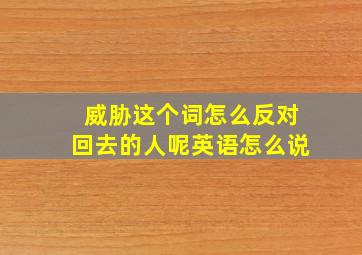 威胁这个词怎么反对回去的人呢英语怎么说